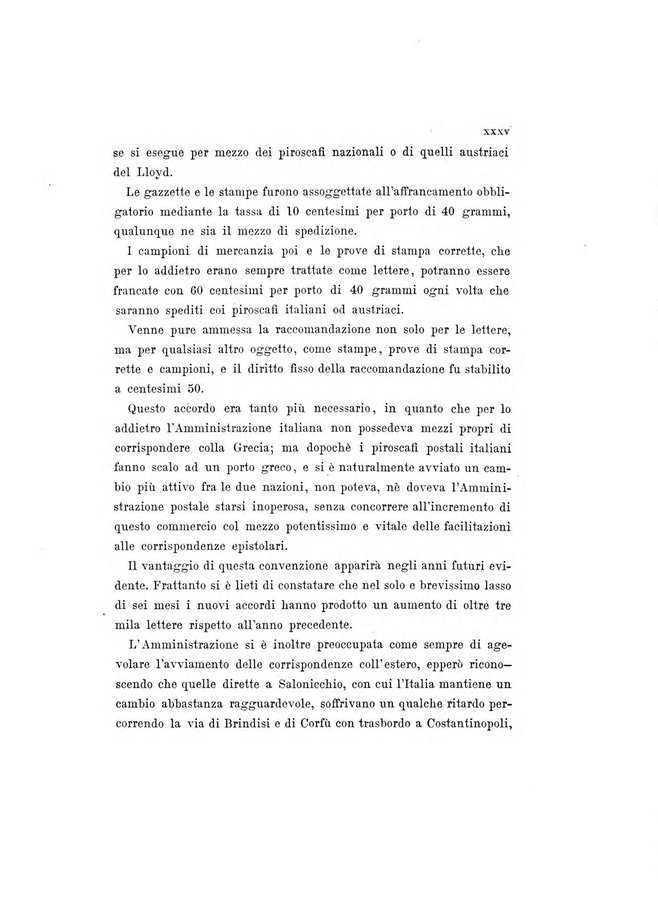 XXXV

se si esegue per mezzo dei piroscafi nazionali o di quelli austriaci del Lloyd.

Le gazzette e le stampe furono assoggettate all'affrancamento obbligatorio mediante la tassa di 10 centesimi per porto di 40 grammi, qualunque ne sia il mezzo di spedizione.

I campioni di mercanzia poi e le prove di stampa corrette, che per lo addietro erano sempre trattate come lettere, potranno essere francate con 60 centesimi per porto di 40 grammi ogni volta che saranno spediti coi piroscafi italiani od austriaci.

Venne pure ammessa la raccomandazione non solo per le lettere, ma per qualsiasi altro oggetto, come stampe, prove di stampa corrette e campioni, e il diritto fisso della raccomandazione fu stabilito a centesimi 50.

Questo accordo era tanto più necessario, in quanto che per lo addietro l'Amministrazione italiana non possedeva mezzi propri di corrispondere colla Grecia; ma dopochè i piroscafi postali italiani fanno scalo ad un porto greco, e si è naturalmente avviato un cambio più attivo fra le due nazioni, non poteva, nè doveva l'Amministrazione postale starsi inoperosa, senza concorrere all'incremento di questo commercio col mezzo potentissimo e vitale delle facilitazioni alle corrispondenze epistolari.

Il vantaggio di questa convenzione apparirà negli anni futuri evidente. Frattanto si è lieti di constatare che nel solo e brevissimo lasso di sei mesi i nuovi accordi hanno prodotto un aumento di oltre tre mila lettere rispetto all'anno precedente.

L'Amministrazione si è inoltre preoccupata come sempre di agevolare l'avviamento delle corrispondenze coll'estero, epperò riconoscendo che quelle dirette a Salonicchio, con cui l'Italia mantiene un cambio abbastanza ragguardevole, soffrivano un qualche ritardo percorrendo la via di Brindisi e di Corfù con trasbordo a Costantinopoli,